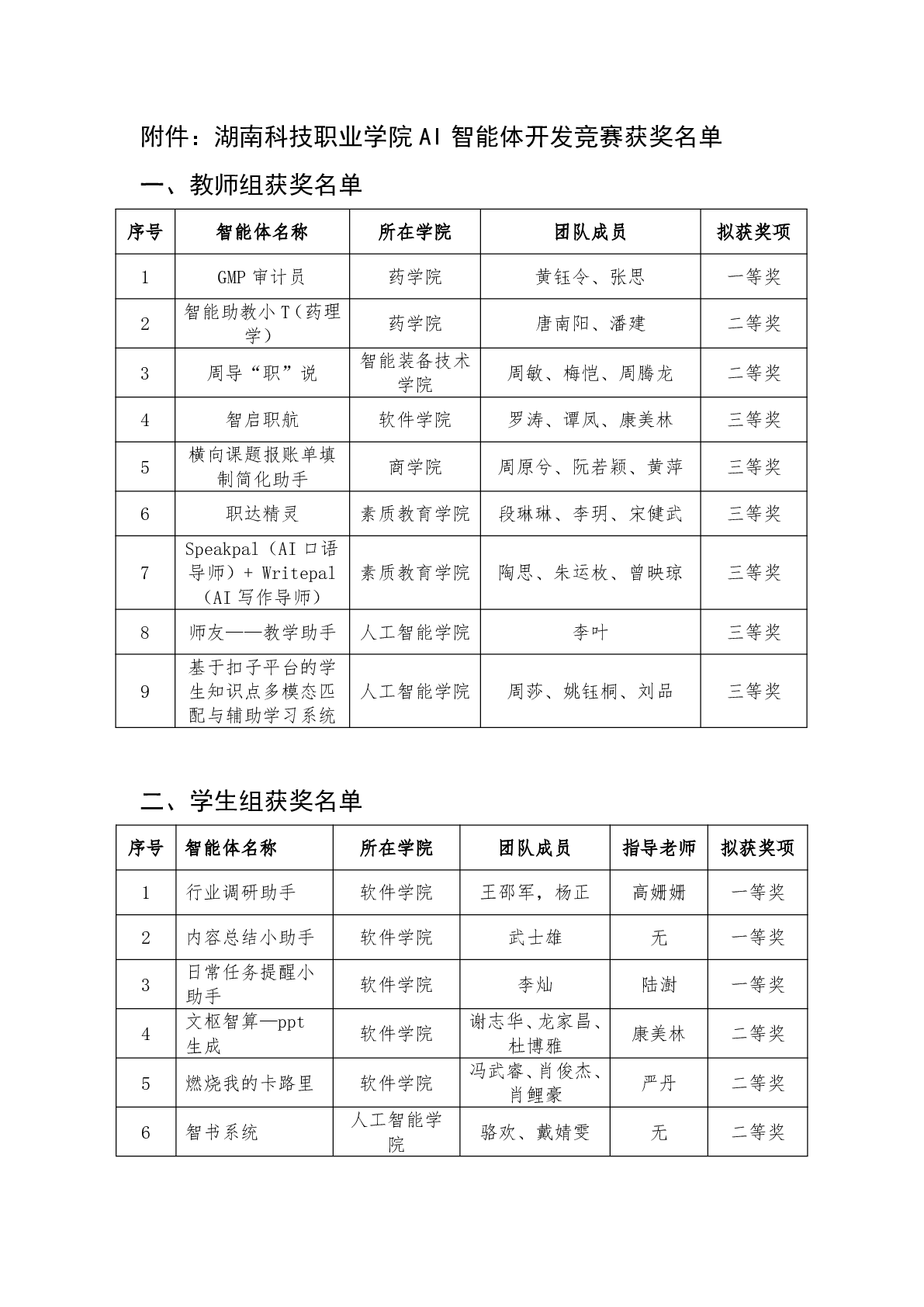 附件：湖南科技职业学院AI智能体开发竞赛获奖名单

一、教师组获奖名单

| 序号 | 智能体名称 | 所在学院 | 团队成员 | 拟获奖项 |
|---|---|---|---|---|
| 1 | GMP审计员 | 药学院 | 黄钰令、张思 | 一等奖 |
| 2 | 智能助教小T（药理学） | 药学院 | 唐南阳、潘建 | 二等奖 |
| 3 | 周导“职”说 | 智能装备技术学院 | 周敏、梅恺、周腾龙 | 二等奖 |
| 4 | 智启职航 | 软件学院 | 罗涛、谭凤、康美林 | 三等奖 |
| 5 | 横向课题报账单填制简化助手 | 商学院 | 周原兮、阮若颖、黄萍 | 三等奖 |
| 6 | 职达精灵 | 素质教育学院 | 段琳琳、李玥、宋健武 | 三等奖 |
| 7 | Speakpal（AI口语导师）+ Writepal（AI写作导师） | 素质教育学院 | 陶思、朱运枚、曾映琼 | 三等奖 |
| 8 | 师友——教学助手 | 人工智能学院 | 李叶 | 三等奖 |
| 9 | 基于扣子平台的学生知识点多模态匹配与辅助学习系统 | 人工智能学院 | 周莎、姚钰桐、刘品 | 三等奖 |

二、学生组获奖名单

| 序号 | 智能体名称 | 所在学院 | 团队成员 | 指导老师 | 拟获奖项 |
|---|---|---|---|---|---|
| 1 | 行业调研助手 | 软件学院 | 王邵军，杨正 | 高姗姗 | 一等奖 |
| 2 | 内容总结小助手 | 软件学院 | 武士雄 | 无 | 一等奖 |
| 3 | 日常任务提醒小助手 | 软件学院 | 李灿 | 陆澍 | 一等奖 |
| 4 | 文枢智算—ppt生成 | 软件学院 | 谢志华、龙家昌、杜博雅 | 康美林 | 二等奖 |
| 5 | 燃烧我的卡路里 | 软件学院 | 冯武睿、肖俊杰、肖鲤豪 | 严丹 | 二等奖 |
| 6 | 智书系统 | 人工智能学院 | 骆欢、戴婧雯 | 无 | 二等奖 |